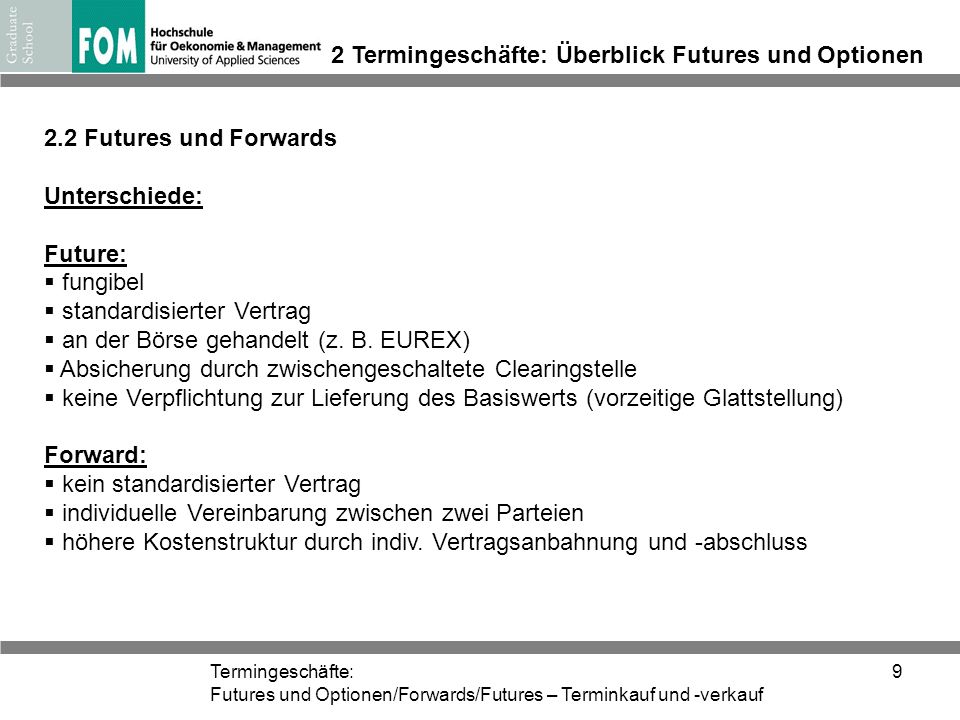 Graduate School

FOM Hochschule für Oekonomie & Management University of Applied Sciences

2 Termingeschäfte: Überblick Futures und Optionen

2.2 Futures und Forwards

Unterschiede:

Future:
▪ fungibel
▪ standardisierter Vertrag
▪ an der Börse gehandelt (z. B. EUREX)
▪ Absicherung durch zwischengeschaltete Clearingstelle
▪ keine Verpflichtung zur Lieferung des Basiswerts (vorzeitige Glattstellung)

Forward:
▪ kein standardisierter Vertrag
▪ individuelle Vereinbarung zwischen zwei Parteien
▪ höhere Kostenstruktur durch indiv. Vertragsanbahnung und -abschluss

Termingeschäfte:
Futures und Optionen/Forwards/Futures – Terminkauf und -verkauf

9